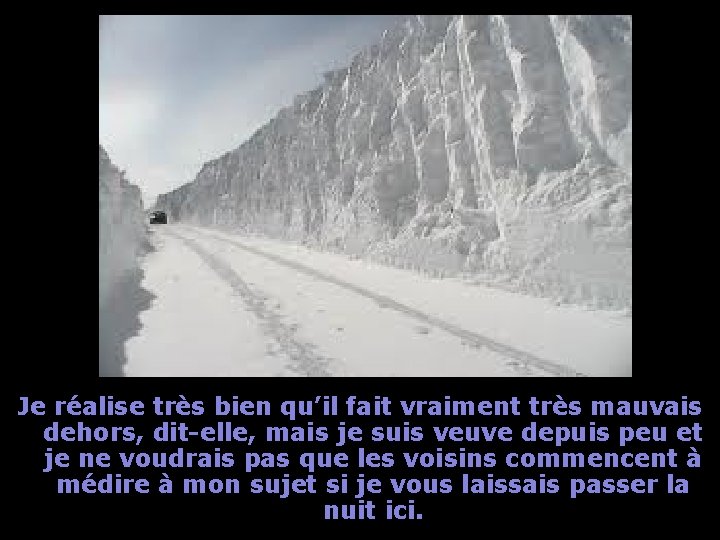 Je réalise très bien qu’il fait vraiment très mauvais dehors, dit-elle, mais je suis veuve depuis peu et je ne voudrais pas que les voisins commencent à médire à mon sujet si je vous laissais passer la nuit ici.